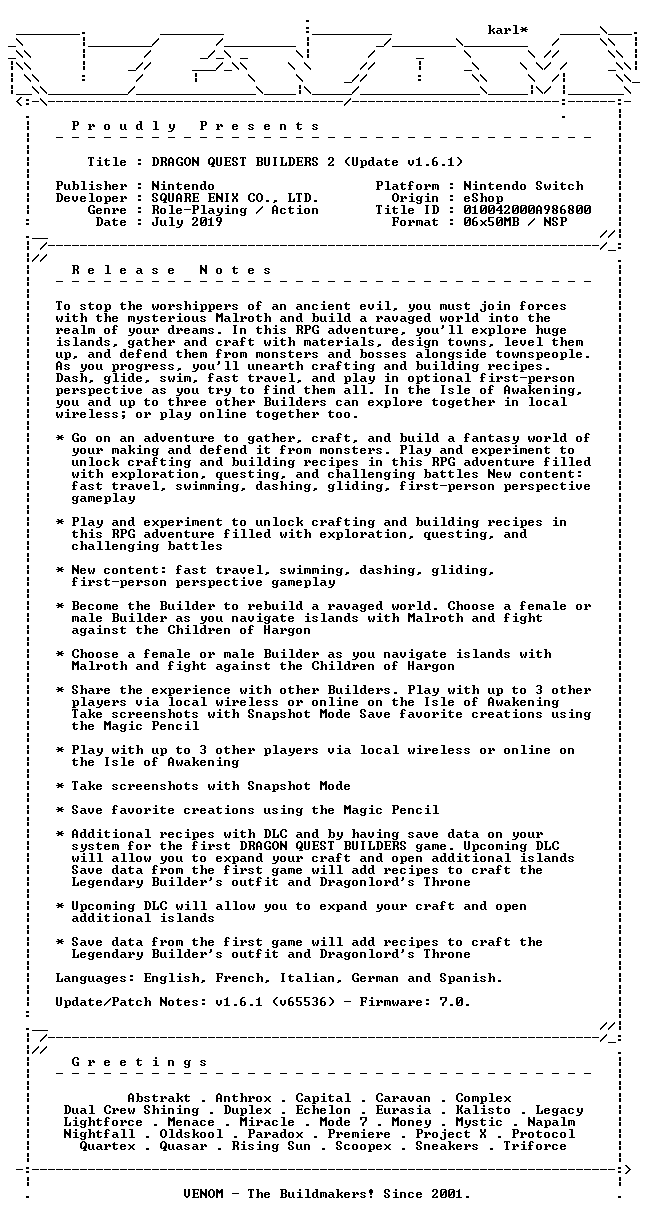 karl*

P r o u d l y   P r e s e n t s

Title : DRAGON QUEST BUILDERS 2 (Update v1.6.1)

Publisher : Nintendo
Developer : SQUARE ENIX CO., LTD.
Genre : Role-Playing / Action
Date : July 2019

Platform : Nintendo Switch
Origin : eShop
Title ID : 010042000A986800
Format : 06x50MB / NSP

R e l e a s e   N o t e s

To stop the worshippers of an ancient evil, you must join forces with the mysterious Malroth and build a ravaged world into the realm of your dreams. In this RPG adventure, you'll explore huge islands, gather and craft with materials, design towns, level them up, and defend them from monsters and bosses alongside townspeople. As you progress, you'll unearth crafting and building recipes. Dash, glide, swim, fast travel, and play in optional first-person perspective as you try to find them all. In the Isle of Awakening, you and up to three other Builders can explore together in local wireless; or play online together too.

* Go on an adventure to gather, craft, and build a fantasy world of your making and defend it from monsters. Play and experiment to unlock crafting and building recipes in this RPG adventure filled with exploration, questing, and challenging battles New content: fast travel, swimming, dashing, gliding, first-person perspective gameplay

* Play and experiment to unlock crafting and building recipes in this RPG adventure filled with exploration, questing, and challenging battles

* New content: fast travel, swimming, dashing, gliding, first-person perspective gameplay

* Become the Builder to rebuild a ravaged world. Choose a female or male Builder as you navigate islands with Malroth and fight against the Children of Hargon

* Choose a female or male Builder as you navigate islands with Malroth and fight against the Children of Hargon

* Share the experience with other Builders. Play with up to 3 other players via local wireless or online on the Isle of Awakening Take screenshots with Snapshot Mode Save favorite creations using the Magic Pencil

* Play with up to 3 other players via local wireless or online on the Isle of Awakening

* Take screenshots with Snapshot Mode

* Save favorite creations using the Magic Pencil

* Additional recipes with DLC and by having save data on your system for the first DRAGON QUEST BUILDERS game. Upcoming DLC will allow you to expand your craft and open additional islands Save data from the first game will add recipes to craft the Legendary Builder's outfit and Dragonlord's Throne

* Upcoming DLC will allow you to expand your craft and open additional islands

* Save data from the first game will add recipes to craft the Legendary Builder's outfit and Dragonlord's Throne

Languages: English, French, Italian, German and Spanish.

Update/Patch Notes: v1.6.1 (v65536) - Firmware: 7.0.

G r e e t i n g s

Abstrakt . Anthrox . Capital . Caravan . Complex
Dual Crew Shining . Duplex . Echelon . Eurasia . Kalisto . Legacy
Lightforce . Menace . Miracle . Mode 7 . Money . Mystic . Napalm
Nightfall . Oldskool . Paradox . Premiere . Project X . Protocol
Quartex . Quasar . Rising Sun . Scoopex . Sneakers . Triforce

VENOM - The Buildmakers! Since 2001.